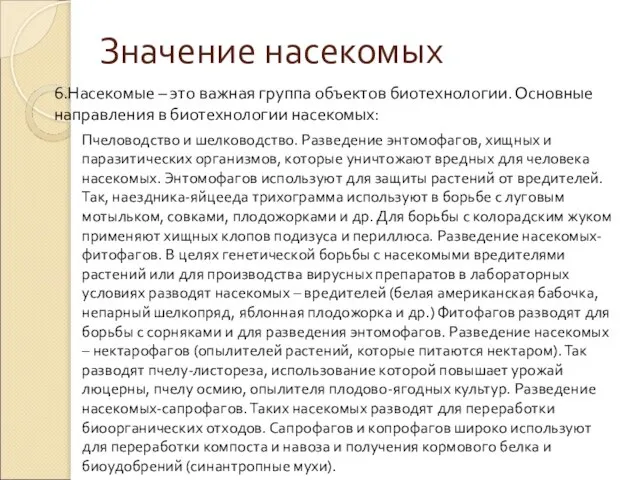 Значение насекомых

6.Насекомые – это важная группа объектов биотехнологии. Основные направления в биотехнологии насекомых:

Пчеловодство и шелководство. Разведение энтомофагов, хищных и паразитических организмов, которые уничтожают вредных для человека насекомых. Энтомофагов используют для защиты растений от вредителей. Так, наездника-яйцееда трихограмма используют в борьбе с луговым мотыльком, совками, плодожорками и др. Для борьбы с колорадским жуком применяют хищных клопов подизуса и периллюса. Разведение насекомых-фитофагов. В целях генетической борьбы с насекомыми вредителями растений или для производства вирусных препаратов в лабораторных условиях разводят насекомых – вредителей (белая американская бабочка, непарный шелкопряд, яблонная плодожорка и др.) Фитофагов разводят для борьбы с сорняками и для разведения энтомофагов. Разведение насекомых – нектарофагов (опылителей растений, которые питаются нектаром). Так разводят пчелу-листореза, использование которой повышает урожай люцерны, пчелу осмию, опылителя плодово-ягодных культур. Разведение насекомых-сапрофагов. Таких насекомых разводят для переработки биоорганических отходов. Сапрофагов и копрофагов широко используют для переработки компоста и навоза и получения кормового белка и биоудобрений (синантропные мухи).